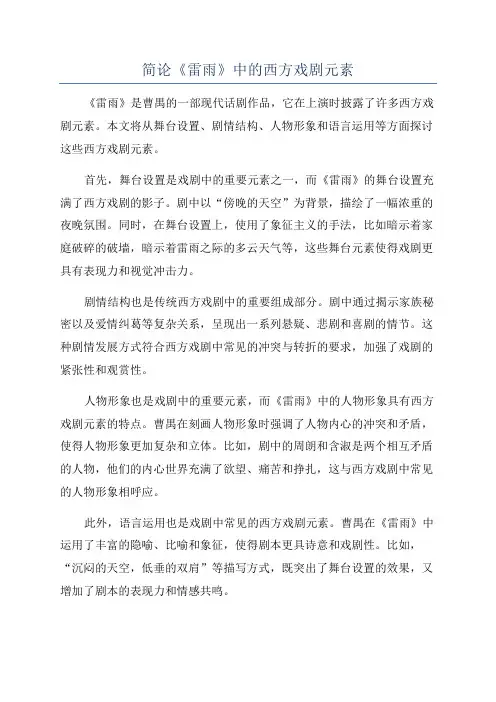 简论《雷雨》中的西方戏剧元素

《雷雨》是曹禺的一部现代话剧作品，它在上演时披露了许多西方戏剧元素。本文将从舞台设置、剧情结构、人物形象和语言运用等方面探讨这些西方戏剧元素。

首先，舞台设置是戏剧中的重要元素之一，而《雷雨》的舞台设置充满了西方戏剧的影子。剧中以“傍晚的天空”为背景，描绘了一幅浓重的夜晚氛围。同时，在舞台设置上，使用了象征主义的手法，比如暗示着家庭破碎的破墙，暗示着雷雨之际的多云天气等，这些舞台元素使得戏剧更具有表现力和视觉冲击力。

剧情结构也是传统西方戏剧中的重要组成部分。剧中通过揭示家族秘密以及爱情纠葛等复杂关系，呈现出一系列悬疑、悲剧和喜剧的情节。这种剧情发展方式符合西方戏剧中常见的冲突与转折的要求，加强了戏剧的紧张性和观赏性。

人物形象也是戏剧中的重要元素，而《雷雨》中的人物形象具有西方戏剧元素的特点。曹禺在刻画人物形象时强调了人物内心的冲突和矛盾，使得人物形象更加复杂和立体。比如，剧中的周朗和含淑是两个相互矛盾的人物，他们的内心世界充满了欲望、痛苦和挣扎，这与西方戏剧中常见的人物形象相呼应。

此外，语言运用也是戏剧中常见的西方戏剧元素。曹禺在《雷雨》中运用了丰富的隐喻、比喻和象征，使得剧本更具诗意和戏剧性。比如，“沉闷的天空，低垂的双肩”等描写方式，既突出了舞台设置的效果，又增加了剧本的表现力和情感共鸣。